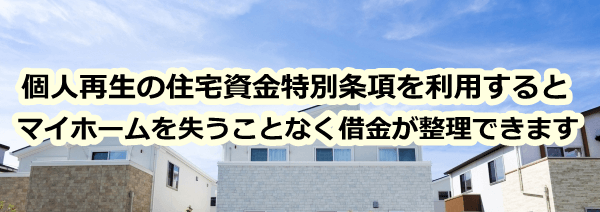 個人再生の住宅資金特別条項を利用すると
マイホームを失うことなく借金が整理できます